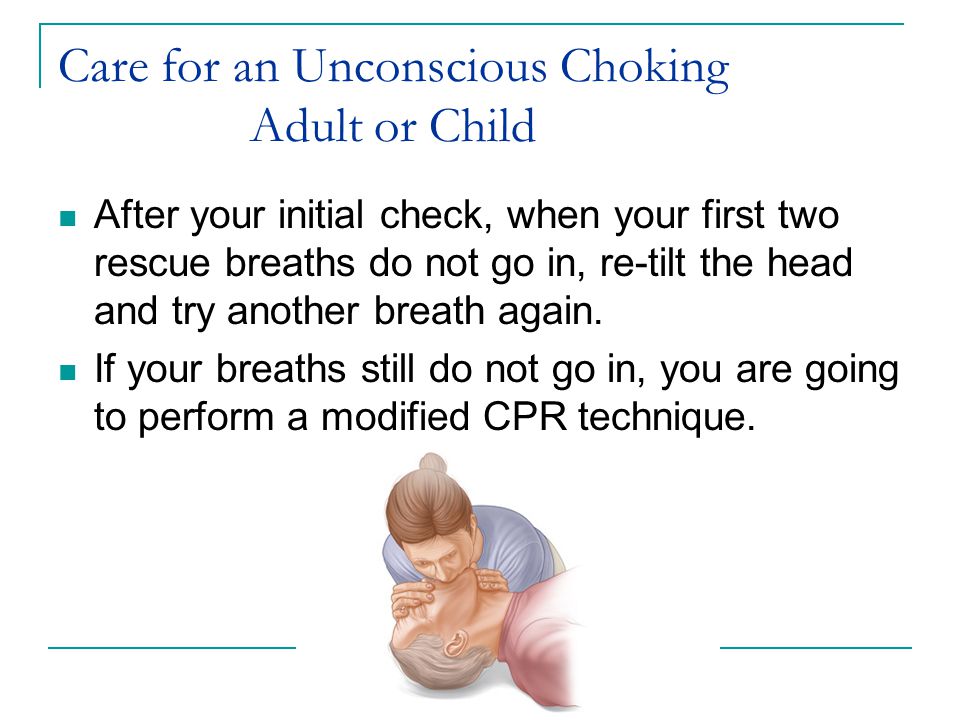 Care for an Unconscious Choking Adult or Child

After your initial check, when your first two rescue breaths do not go in, re-tilt the head and try another breath again.

If your breaths still do not go in, you are going to perform a modified CPR technique.